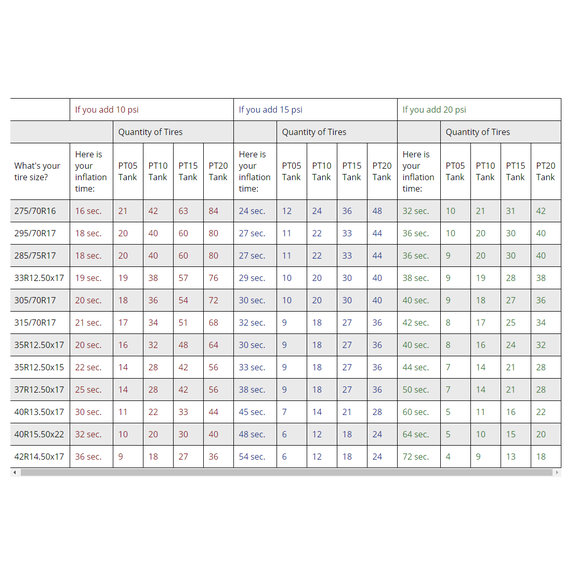 | | If you add 10 psi | | | | | If you add 15 psi | | | | | If you add 20 psi | | | | |
|---|---|---|---|---|---|---|---|---|---|---|---|---|---|---|---|
| | | Quantity of Tires | | | | | Quantity of Tires | | | | | Quantity of Tires | | | |
| What's your tire size? | Here is your inflation time: | PT05 Tank | PT10 Tank | PT15 Tank | PT20 Tank | Here is your inflation time: | PT05 Tank | PT10 Tank | PT15 Tank | PT20 Tank | Here is your inflation time: | PT05 Tank | PT10 Tank | PT15 Tank | PT20 Tank |
| 275/70R16 | 16 sec. | 21 | 42 | 63 | 84 | 24 sec. | 12 | 24 | 36 | 48 | 32 sec. | 10 | 21 | 31 | 42 |
| 295/70R17 | 18 sec. | 20 | 40 | 60 | 80 | 27 sec. | 11 | 22 | 33 | 44 | 36 sec. | 10 | 20 | 30 | 40 |
| 285/75R17 | 18 sec. | 20 | 40 | 60 | 80 | 27 sec. | 11 | 22 | 33 | 44 | 36 sec. | 9 | 20 | 30 | 40 |
| 33R12.50x17 | 19 sec. | 19 | 38 | 57 | 76 | 29 sec. | 10 | 20 | 30 | 40 | 38 sec. | 9 | 19 | 28 | 38 |
| 305/70R17 | 20 sec. | 18 | 36 | 54 | 72 | 30 sec. | 10 | 20 | 30 | 40 | 40 sec. | 9 | 18 | 27 | 36 |
| 315/70R17 | 21 sec. | 17 | 34 | 51 | 68 | 32 sec. | 9 | 18 | 27 | 36 | 42 sec. | 8 | 17 | 25 | 34 |
| 35R12.50x17 | 20 sec. | 16 | 32 | 48 | 64 | 30 sec. | 9 | 18 | 27 | 36 | 40 sec. | 8 | 16 | 24 | 32 |
| 35R12.50x15 | 22 sec. | 14 | 28 | 42 | 56 | 33 sec. | 9 | 18 | 27 | 36 | 44 sec. | 7 | 14 | 21 | 28 |
| 37R12.50x17 | 25 sec. | 14 | 28 | 42 | 56 | 38 sec. | 9 | 18 | 27 | 36 | 50 sec. | 7 | 14 | 21 | 28 |
| 40R13.50x17 | 30 sec. | 11 | 22 | 33 | 44 | 45 sec. | 7 | 14 | 21 | 28 | 60 sec. | 5 | 11 | 16 | 22 |
| 40R15.50x22 | 32 sec. | 10 | 20 | 30 | 40 | 48 sec. | 6 | 12 | 18 | 24 | 64 sec. | 5 | 10 | 15 | 20 |
| 42R14.50x17 | 36 sec. | 9 | 18 | 27 | 36 | 54 sec. | 6 | 12 | 18 | 24 | 72 sec. | 4 | 9 | 13 | 18 |